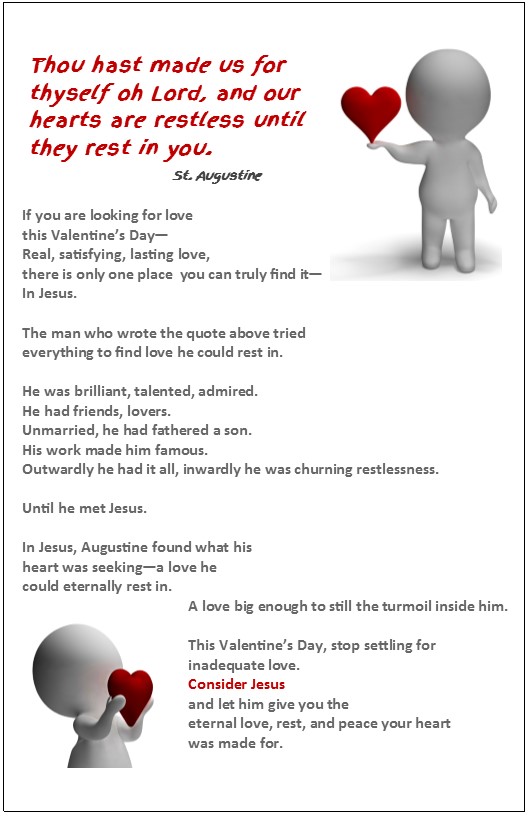 Thou hast made us for thyself oh Lord, and our hearts are restless until they rest in you.
St. Augustine

If you are looking for love
this Valentine's Day—
Real, satisfying, lasting love,
there is only one place you can truly find it—
In Jesus.

The man who wrote the quote above tried everything to find love he could rest in.

He was brilliant, talented, admired.
He had friends, lovers.
Unmarried, he had fathered a son.
His work made him famous.
Outwardly he had it all, inwardly he was churning restlessness.

Until he met Jesus.

In Jesus, Augustine found what his heart was seeking—a love he could eternally rest in.
A love big enough to still the turmoil inside him.

This Valentine's Day, stop settling for inadequate love.
Consider Jesus
and let him give you the eternal love, rest, and peace your heart was made for.